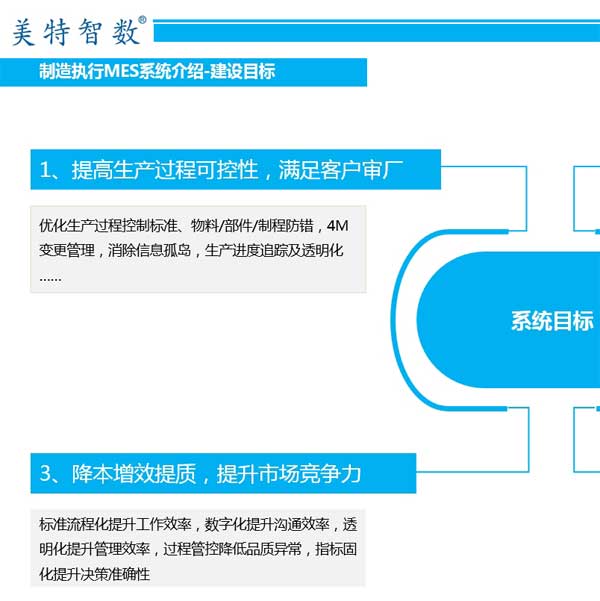 美特智数®

制造执行MES系统介绍-建设目标

1、提高生产过程可控性，满足客户审厂

优化生产过程控制标准、物料/部件/制程防错，4M变更管理，消除信息孤岛，生产进度追踪及透明化……

系统目标

3、降本增效提质，提升市场竞争力

标准流程化提升工作效率，数字化提升沟通效率，透明化提升管理效率，过程管控降低品质异常，指标固化提升决策准确性